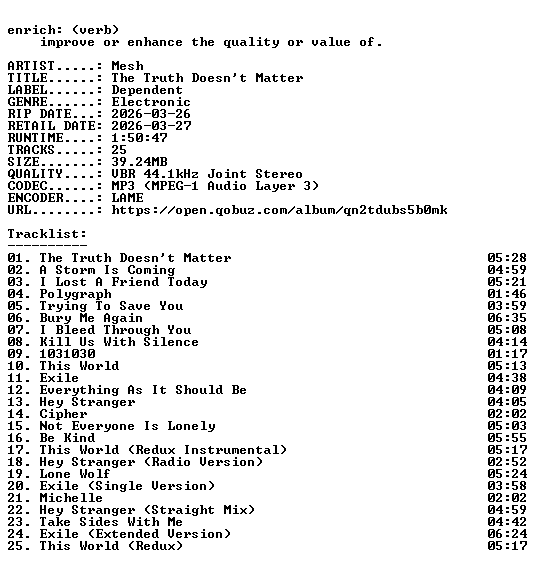 enrich: (verb)
improve or enhance the quality or value of.

ARTIST.....: Mesh
TITLE......: The Truth Doesn't Matter
LABEL......: Dependent
GENRE......: Electronic
RIP DATE...: 2026-03-26
RETAIL DATE: 2026-03-27
RUNTIME....: 1:50:47
TRACKS.....: 25
SIZE.......: 39.24MB
QUALITY....: VBR 44.1kHz Joint Stereo
CODEC......: MP3 (MPEG-1 Audio Layer 3)
ENCODER....: LAME
URL........: https://open.qobuz.com/album/qn2tdubs5b0mk

Tracklist:
----------

01. The Truth Doesn't Matter 05:28
02. A Storm Is Coming 04:59
03. I Lost A Friend Today 05:21
04. Polygraph 01:46
05. Trying To Save You 03:59
06. Bury Me Again 06:35
07. I Bleed Through You 05:08
08. Kill Us With Silence 04:14
09. 1031030 01:17
10. This World 05:13
11. Exile 04:38
12. Everything As It Should Be 04:09
13. Hey Stranger 04:05
14. Cipher 02:02
15. Not Everyone Is Lonely 05:03
16. Be Kind 05:55
17. This World (Redux Instrumental) 05:17
18. Hey Stranger (Radio Version) 02:52
19. Lone Wolf 05:24
20. Exile (Single Version) 03:58
21. Michelle 02:02
22. Hey Stranger (Straight Mix) 04:59
23. Take Sides With Me 04:42
24. Exile (Extended Version) 06:24
25. This World (Redux) 05:17